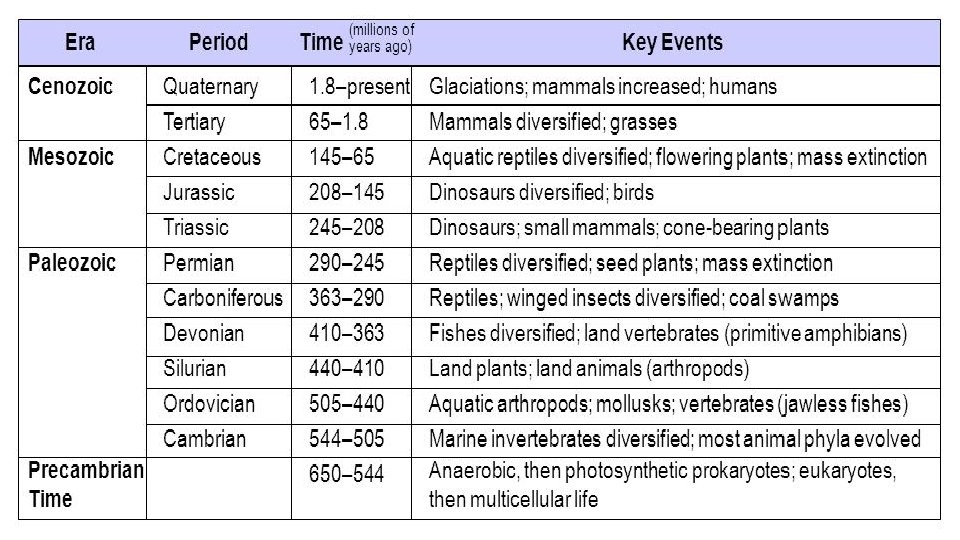 | Era | Period | Time (millions of years ago) | Key Events |
|---|---|---|---|
| Cenozoic | Quaternary | 1.8–present | Glaciations; mammals increased; humans |
| | Tertiary | 65–1.8 | Mammals diversified; grasses |
| Mesozoic | Cretaceous | 145–65 | Aquatic reptiles diversified; flowering plants; mass extinction |
| | Jurassic | 208–145 | Dinosaurs diversified; birds |
| | Triassic | 245–208 | Dinosaurs; small mammals; cone-bearing plants |
| Paleozoic | Permian | 290–245 | Reptiles diversified; seed plants; mass extinction |
| | Carboniferous | 363–290 | Reptiles; winged insects diversified; coal swamps |
| | Devonian | 410–363 | Fishes diversified; land vertebrates (primitive amphibians) |
| | Silurian | 440–410 | Land plants; land animals (arthropods) |
| | Ordovician | 505–440 | Aquatic arthropods; mollusks; vertebrates (jawless fishes) |
| | Cambrian | 544–505 | Marine invertebrates diversified; most animal phyla evolved |
| Precambrian Time | | 650–544 | Anaerobic, then photosynthetic prokaryotes; eukaryotes, then multicellular life |